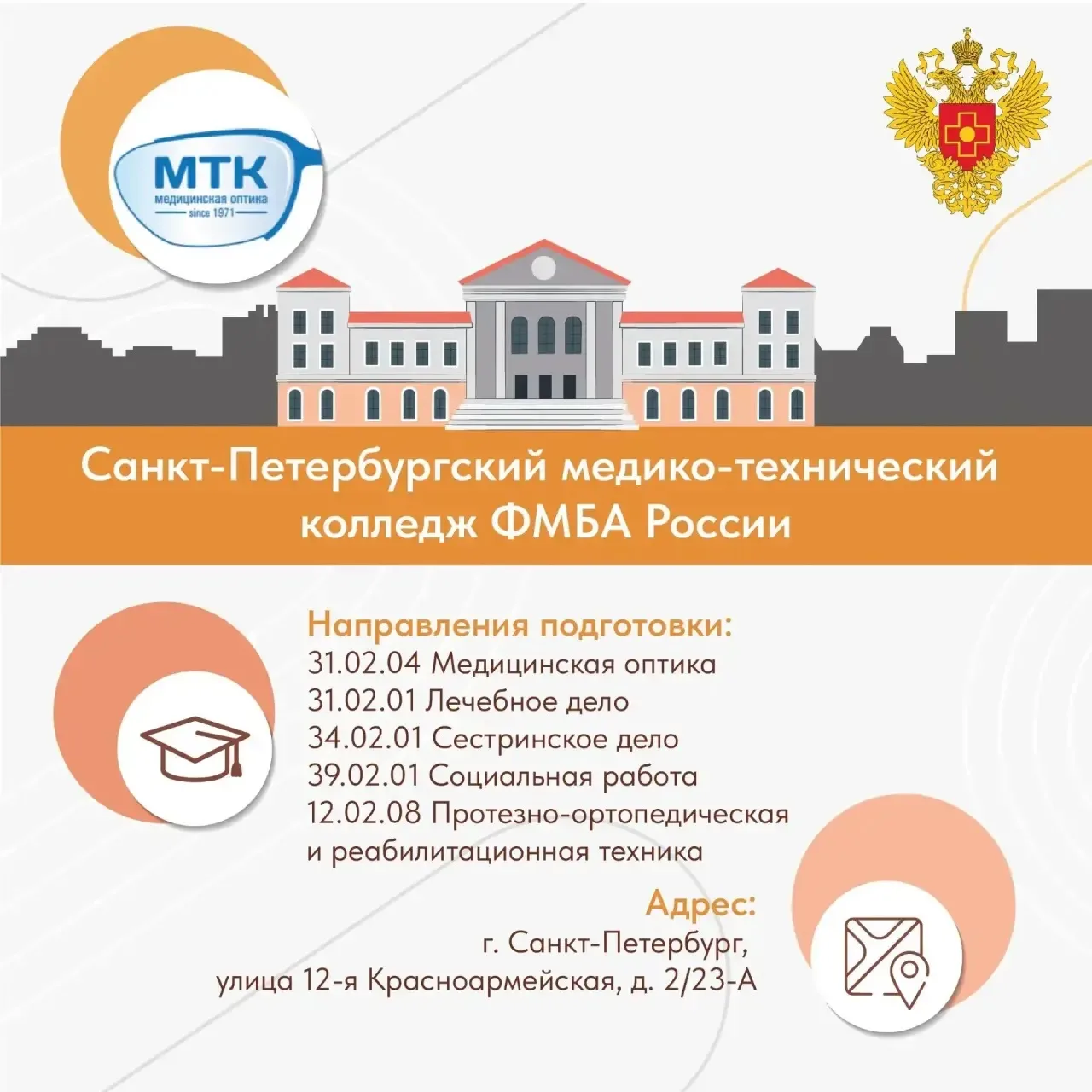 МТК
медицинская оптика
since 1971

Санкт-Петербургский медико-технический колледж ФМБА России

Направления подготовки:
31.02.04 Медицинская оптика
31.02.01 Лечебное дело
34.02.01 Сестринское дело
39.02.01 Социальная работа
12.02.08 Протезно-ортопедическая и реабилитационная техника

Адрес:
г. Санкт-Петербург,
улица 12-я Красноармейская, д. 2/23-А